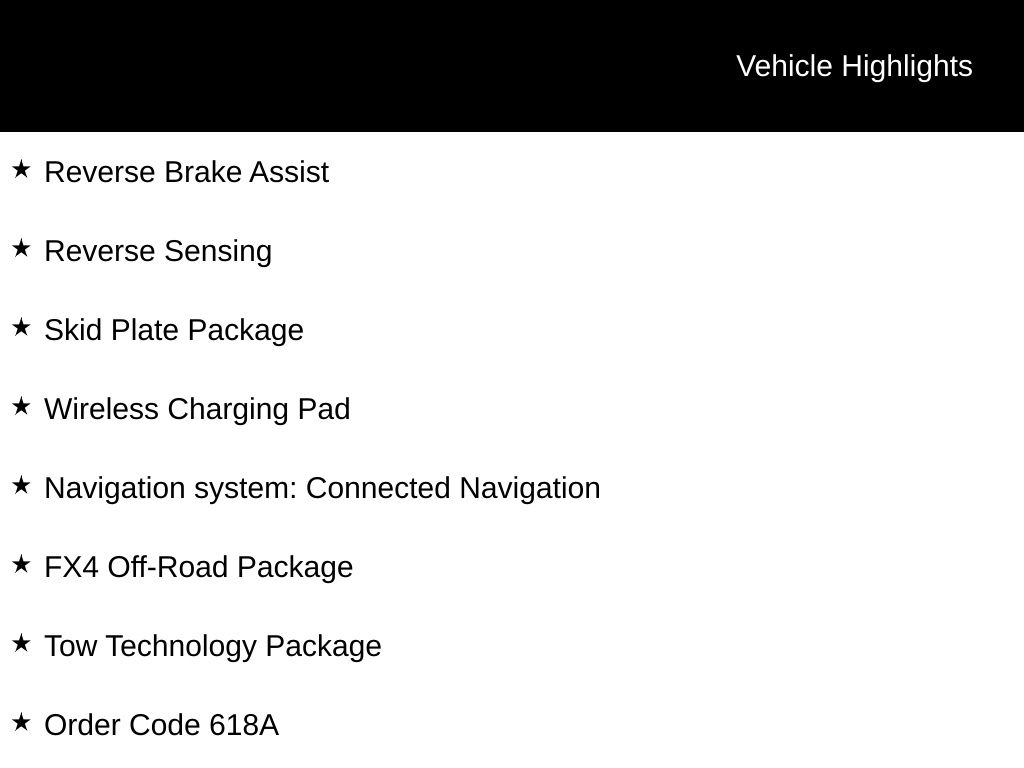 Vehicle Highlights

★ Reverse Brake Assist

★ Reverse Sensing

★ Skid Plate Package

★ Wireless Charging Pad

★ Navigation system: Connected Navigation

★ FX4 Off-Road Package

★ Tow Technology Package

★ Order Code 618A